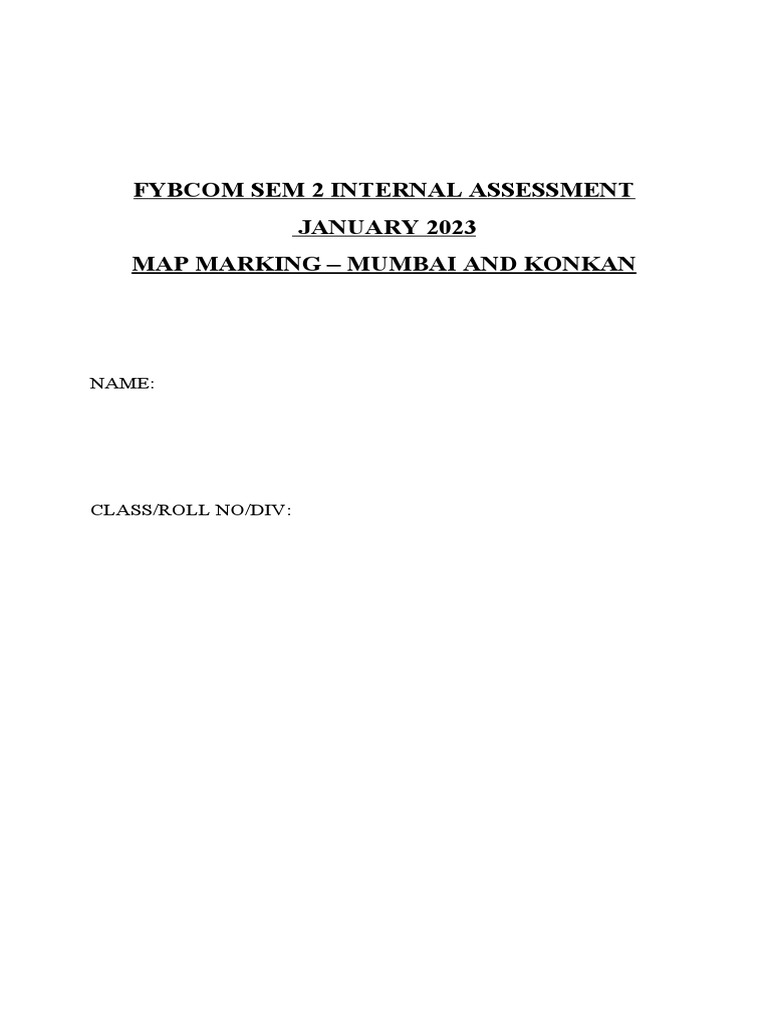 FYBCOM SEM 2 INTERNAL ASSESSMENT

JANUARY 2023

MAP MARKING – MUMBAI AND KONKAN

NAME:

CLASS/ROLL NO/DIV: